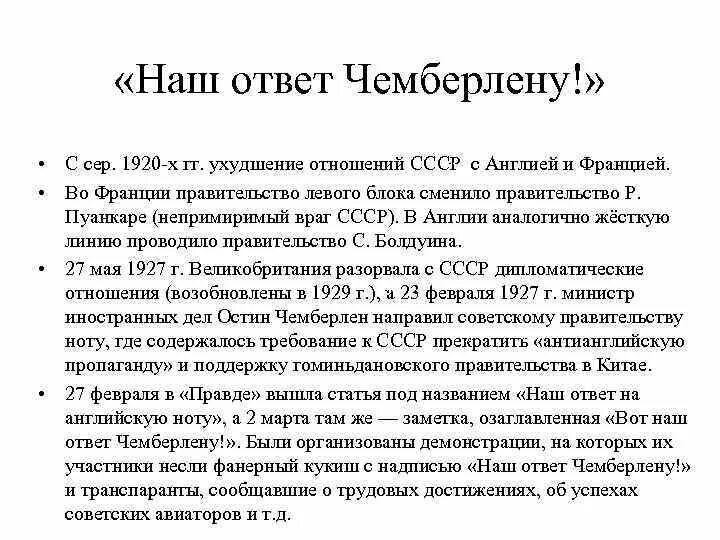 «Наш ответ Чемберлену!»

• С сер. 1920-х гг. ухудшение отношений СССР с Англией и Францией.

• Во Франции правительство левого блока сменило правительство Р. Пуанкаре (непримиримый враг СССР). В Англии аналогично жёсткую линию проводило правительство С. Болдуина.

• 27 мая 1927 г. Великобритания разорвала с СССР дипломатические отношения (возобновлены в 1929 г.), а 23 февраля 1927 г. министр иностранных дел Остин Чемберлен направил советскому правительству ноту, где содержалось требование к СССР прекратить «антианглийскую пропаганду» и поддержку гоминьдановского правительства в Китае.

• 27 февраля в «Правде» вышла статья под названием «Наш ответ на английскую ноту», а 2 марта там же — заметка, озаглавленная «Вот наш ответ Чемберлену!». Были организованы демонстрации, на которых их участники несли фанерный кукиш с надписью «Наш ответ Чемберлену!» и транспаранты, сообщавшие о трудовых достижениях, об успехах советских авиаторов и т.д.